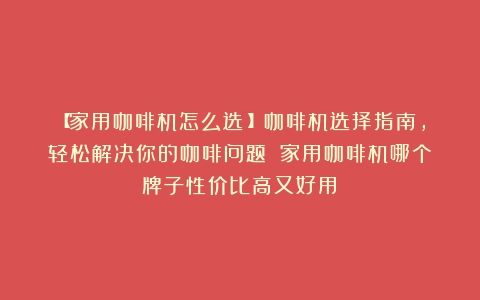 【家用咖啡机怎么选】咖啡机选择指南，轻松解决你的咖啡问题 家用咖啡机哪个牌子性价比高又好用